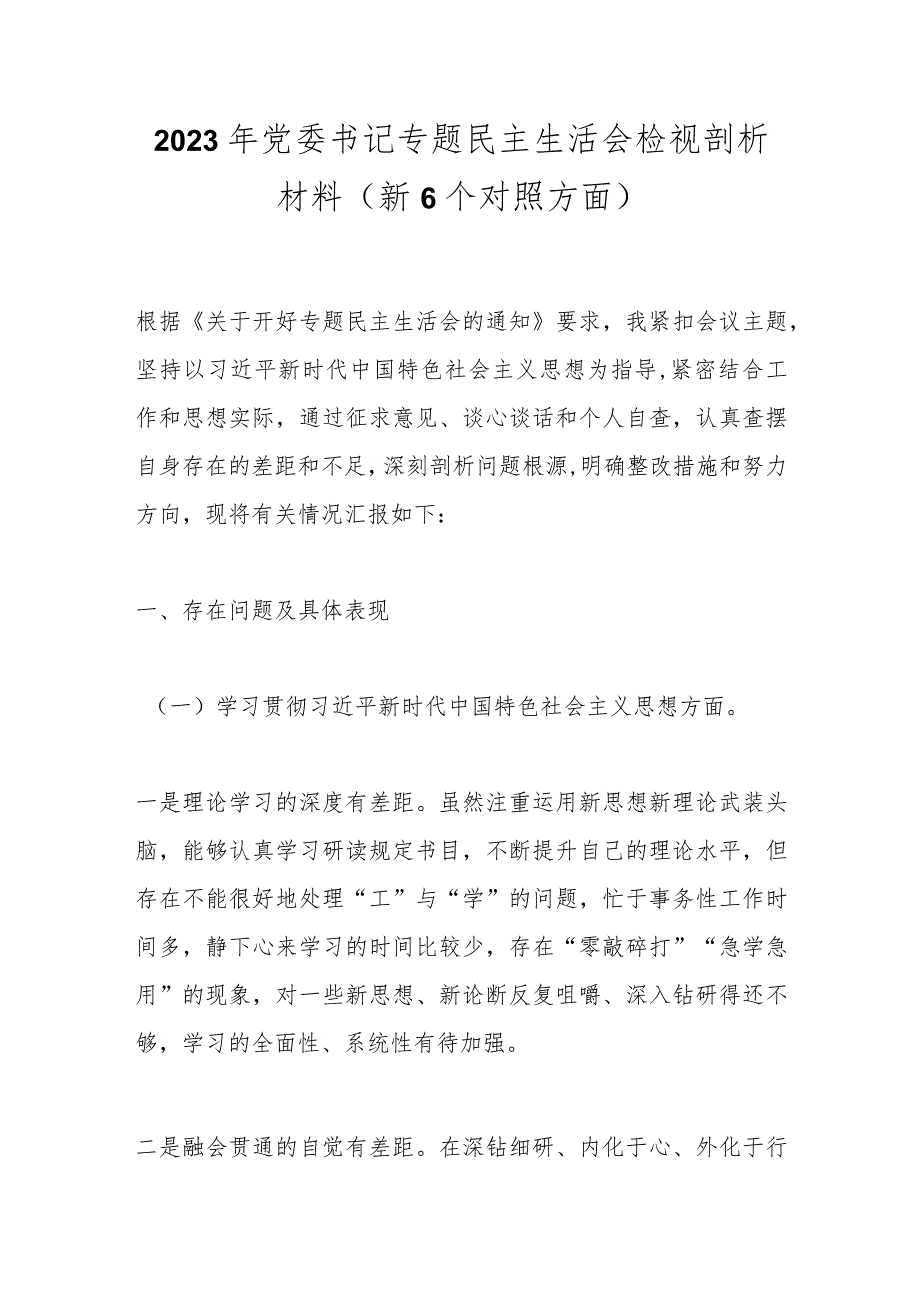 2023年党委书记专题民主生活会检视剖析材料（新6个对照方面）

根据《关于开好专题民主生活会的通知》要求，我紧扣会议主题，坚持以习近平新时代中国特色社会主义思想为指导，紧密结合工作和思想实际，通过征求意见、谈心谈话和个人自查，认真查摆自身存在的差距和不足，深刻剖析问题根源，明确整改措施和努力方向，现将有关情况汇报如下：

一、存在问题及具体表现

（一）学习贯彻习近平新时代中国特色社会主义思想方面。

一是理论学习的深度有差距。虽然注重运用新思想新理论武装头脑，能够认真学习研读规定书目，不断提升自己的理论水平，但存在不能很好地处理“工”与“学”的问题，忙于事务性工作时间多，静下心来学习的时间比较少，存在“零敲碎打”“急学急用”的现象，对一些新思想、新论断反复咀嚼、深入钻研得还不够，学习的全面性、系统性有待加强。

二是融会贯通的自觉有差距。在深钻细研、内化于心、外化于行